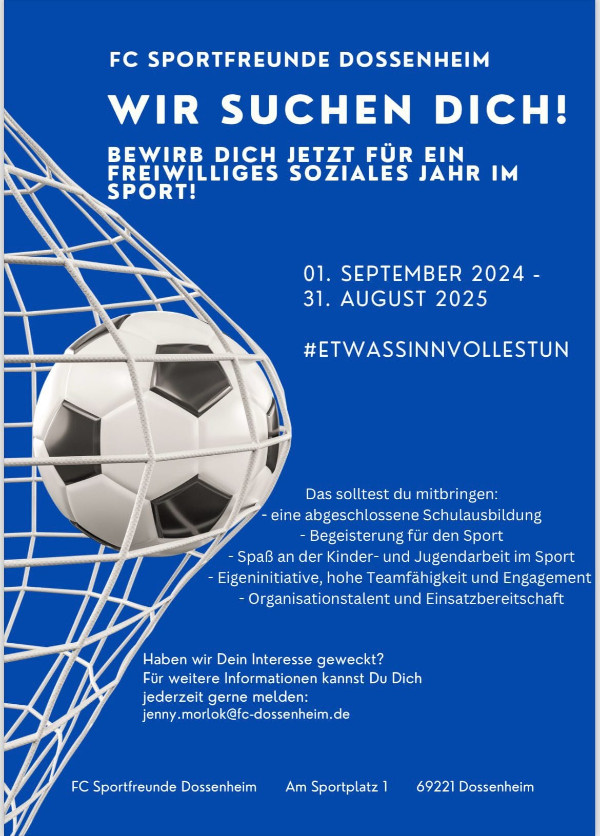 FC SPORTFREUNDE DOSSENHEIM

WIR SUCHEN DICH!

BEWIRB DICH JETZT FÜR EIN FREIWILLIGES SOZIALES JAHR IM SPORT!

01. SEPTEMBER 2024 - 31. AUGUST 2025

#ETWASSINNVOLLESTUN

Das solltest du mitbringen:
- eine abgeschlossene Schulausbildung
- Begeisterung für den Sport
- Spaß an der Kinder- und Jugendarbeit im Sport
- Eigeninitiative, hohe Teamfähigkeit und Engagement
- Organisationstalent und Einsatzbereitschaft

Haben wir Dein Interesse geweckt? Für weitere Informationen kannst Du Dich jederzeit gerne melden:
jenny.morlok@fc-dossenheim.de

FC Sportfreunde Dossenheim  Am Sportplatz 1  69221 Dossenheim